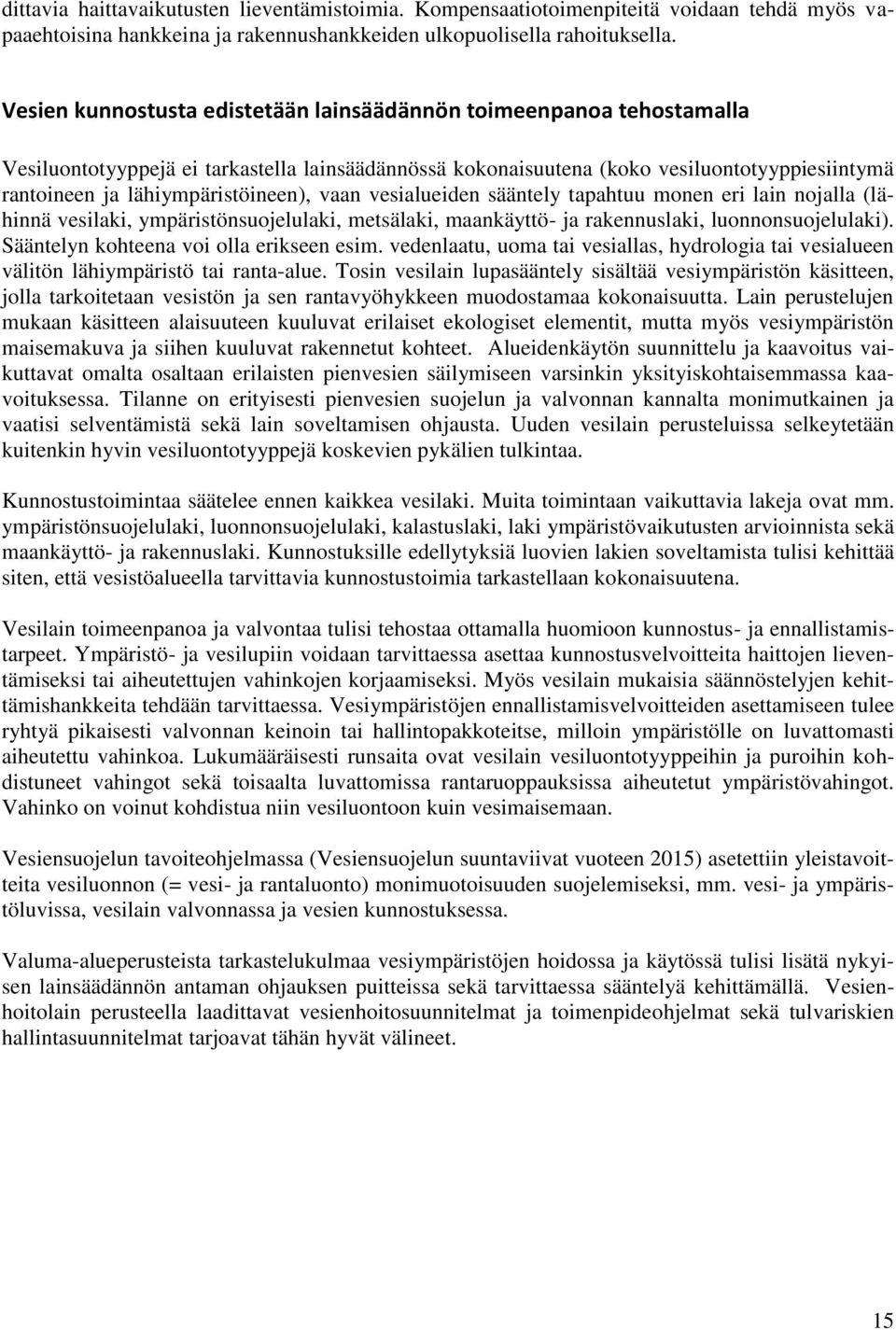 dittavia haittavaikutusten lieventämistoimia. Kompensaatiotoimenpiteitä voidaan tehdä myös vapaaehtoisina hankkeina ja rakennushankkeiden ulkopuolisella rahoituksella.

Vesien kunnostusta edistetään lainsäädännön toimeenpanoa tehostamalla

Vesiluontotyyppejä ei tarkastella lainsäädännössä kokonaisuutena (koko vesiluontotyyppiesiintymä rantoineen ja lähiympäristöineen), vaan vesialueiden sääntely tapahtuu monen eri lain nojalla (lähinnä vesilaki, ympäristönsuojelulaki, metsälaki, maankäyttö- ja rakennuslaki, luonnonsuojelulaki). Sääntelyn kohteena voi olla erikseen esim. vedenlaatu, uoma tai vesiallas, hydrologia tai vesialueen välitön lähiympäristö tai ranta-alue. Tosin vesilain lupasääntely sisältää vesiympäristön käsitteen, jolla tarkoitetaan vesistön ja sen rantavyöhykkeen muodostamaa kokonaisuutta. Lain perustelujen mukaan käsitteen alaisuuteen kuuluvat erilaiset ekologiset elementit, mutta myös vesiympäristön maisemakuva ja siihen kuuluvat rakennetut kohteet. Alueidenkäytön suunnittelu ja kaavoitus vaikuttavat omalta osaltaan erilaisten pienvesien säilymiseen varsinkin yksityiskohtaisemmassa kaavoituksessa. Tilanne on erityisesti pienvesien suojelun ja valvonnan kannalta monimutkainen ja vaatisi selventämistä sekä lain soveltamisen ohjausta. Uuden vesilain perusteluissa selkeytetään kuitenkin hyvin vesiluontotyyppejä koskevien pykälien tulkintaa.

Kunnostustoimintaa säätelee ennen kaikkea vesilaki. Muita toimintaan vaikuttavia lakeja ovat mm. ympäristönsuojelulaki, luonnonsuojelulaki, kalastuslaki, laki ympäristövaikutusten arvioinnista sekä maankäyttö- ja rakennuslaki. Kunnostuksille edellytyksiä luovien lakien soveltamista tulisi kehittää siten, että vesistöalueella tarvittavia kunnostustoimia tarkastellaan kokonaisuutena.

Vesilain toimeenpanoa ja valvontaa tulisi tehostaa ottamalla huomioon kunnostus- ja ennallistamistarpeet. Ympäristö- ja vesilupiin voidaan tarvittaessa asettaa kunnostusvelvoitteita haittojen lieventämiseksi tai aiheutettujen vahinkojen korjaamiseksi. Myös vesilain mukaisia säännöstelyjen kehittämishankkeita tehdään tarvittaessa. Vesiympäristöjen ennallistamisvelvoitteiden asettamiseen tulee ryhtyä pikaisesti valvonnan keinoin tai hallintopakkoteitse, milloin ympäristölle on luvattomasti aiheutettu vahinkoa. Lukumääräisesti runsaita ovat vesilain vesiluontotyyppeihin ja puroihin kohdistuneet vahingot sekä toisaalta luvattomissa rantaruoppauksissa aiheutetut ympäristövahingot. Vahinko on voinut kohdistua niin vesiluontoon kuin vesimaisemaan.

Vesiensuojelun tavoiteohjelmassa (Vesiensuojelun suuntaviivat vuoteen 2015) asetettiin yleistavoitteita vesiluonnon (= vesi- ja rantaluonto) monimuotoisuuden suojelemiseksi, mm. vesi- ja ympäristöluvissa, vesilain valvonnassa ja vesien kunnostuksessa.

Valuma-alueperusteista tarkastelukulmaa vesiympäristöjen hoidossa ja käytössä tulisi lisätä nykyisen lainsäädännön antaman ohjauksen puitteissa sekä tarvittaessa sääntelyä kehittämällä. Vesienhoitolain perusteella laadittavat vesienhoitosuunnitelmat ja toimenpideohjelmat sekä tulvariskien hallintasuunnitelmat tarjoavat tähän hyvät välineet.

15